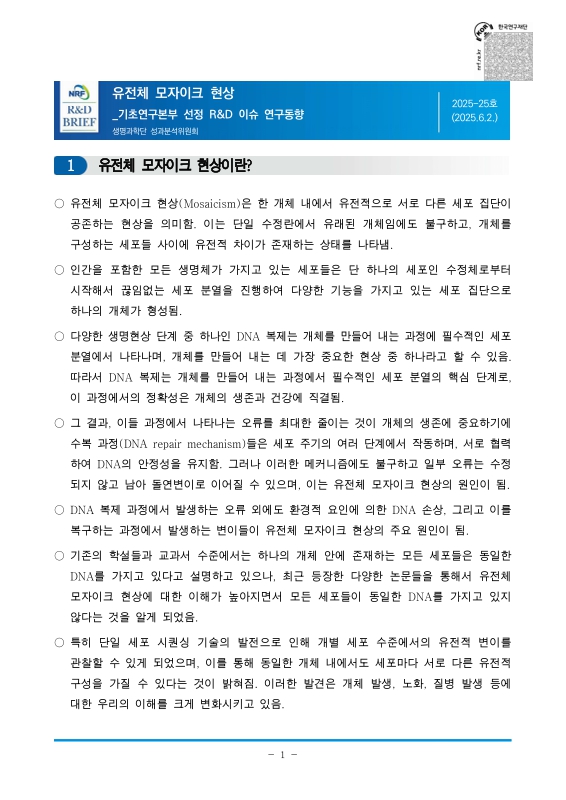 한국연구재단

NRF
R&D
BRIEF

유전체 모자이크 현상
_기초연구본부 선정 R&D 이슈 연구동향
생명과학단 성과분석위원회

2025-25호
(2025.6.2.)

1 유전체 모자이크 현상이란?

○ 유전체 모자이크 현상(Mosaicism)은 한 개체 내에서 유전적으로 서로 다른 세포 집단이 공존하는 현상을 의미함. 이는 단일 수정란에서 유래된 개체임에도 불구하고, 개체를 구성하는 세포들 사이에 유전적 차이가 존재하는 상태를 나타냄.

○ 인간을 포함한 모든 생명체가 가지고 있는 세포들은 단 하나의 세포인 수정체로부터 시작해서 끊임없는 세포 분열을 진행하여 다양한 기능을 가지고 있는 세포 집단으로 하나의 개체가 형성됨.

○ 다양한 생명현상 단계 중 하나인 DNA 복제는 개체를 만들어 내는 과정에 필수적인 세포 분열에서 나타나며, 개체를 만들어 내는 데 가장 중요한 현상 중 하나라고 할 수 있음. 따라서 DNA 복제는 개체를 만들어 내는 과정에서 필수적인 세포 분열의 핵심 단계로, 이 과정에서의 정확성은 개체의 생존과 건강에 직결됨.

○ 그 결과, 이들 과정에서 나타나는 오류를 최대한 줄이는 것이 개체의 생존에 중요하기에 수복 과정(DNA repair mechanism)들은 세포 주기의 여러 단계에서 작동하며, 서로 협력하여 DNA의 안정성을 유지함. 그러나 이러한 메커니즘에도 불구하고 일부 오류는 수정되지 않고 남아 돌연변이로 이어질 수 있으며, 이는 유전체 모자이크 현상의 원인이 됨.

○ DNA 복제 과정에서 발생하는 오류 외에도 환경적 요인에 의한 DNA 손상, 그리고 이를 복구하는 과정에서 발생하는 변이들이 유전체 모자이크 현상의 주요 원인이 됨.

○ 기존의 학설들과 교과서 수준에서는 하나의 개체 안에 존재하는 모든 세포들은 동일한 DNA를 가지고 있다고 설명하고 있으나, 최근 등장한 다양한 논문들을 통해서 유전체 모자이크 현상에 대한 이해가 높아지면서 모든 세포들이 동일한 DNA를 가지고 있지 않다는 것을 알게 되었음.

○ 특히 단일 세포 시퀀싱 기술의 발전으로 인해 개별 세포 수준에서의 유전적 변이를 관찰할 수 있게 되었으며, 이를 통해 동일한 개체 내에서도 세포마다 서로 다른 유전적 구성을 가질 수 있다는 것이 밝혀짐. 이러한 발견은 개체 발생, 노화, 질병 발생 등에 대한 우리의 이해를 크게 변화시키고 있음.

- 1 -